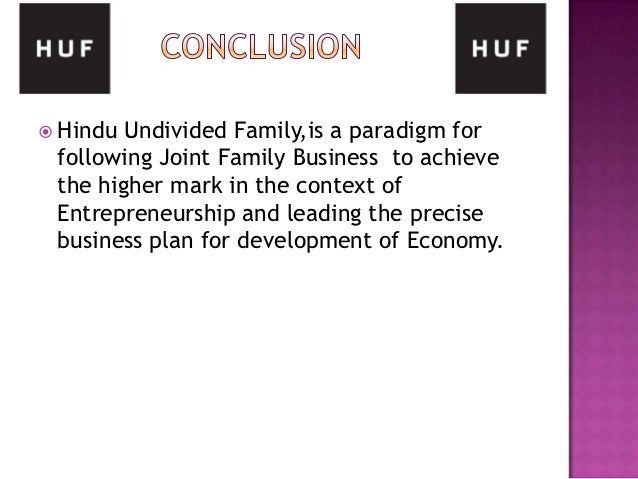 HUF

CONCLUSION

HUF

• Hindu Undivided Family,is a paradigm for following Joint Family Business to achieve the higher mark in the context of Entrepreneurship and leading the precise business plan for development of Economy.